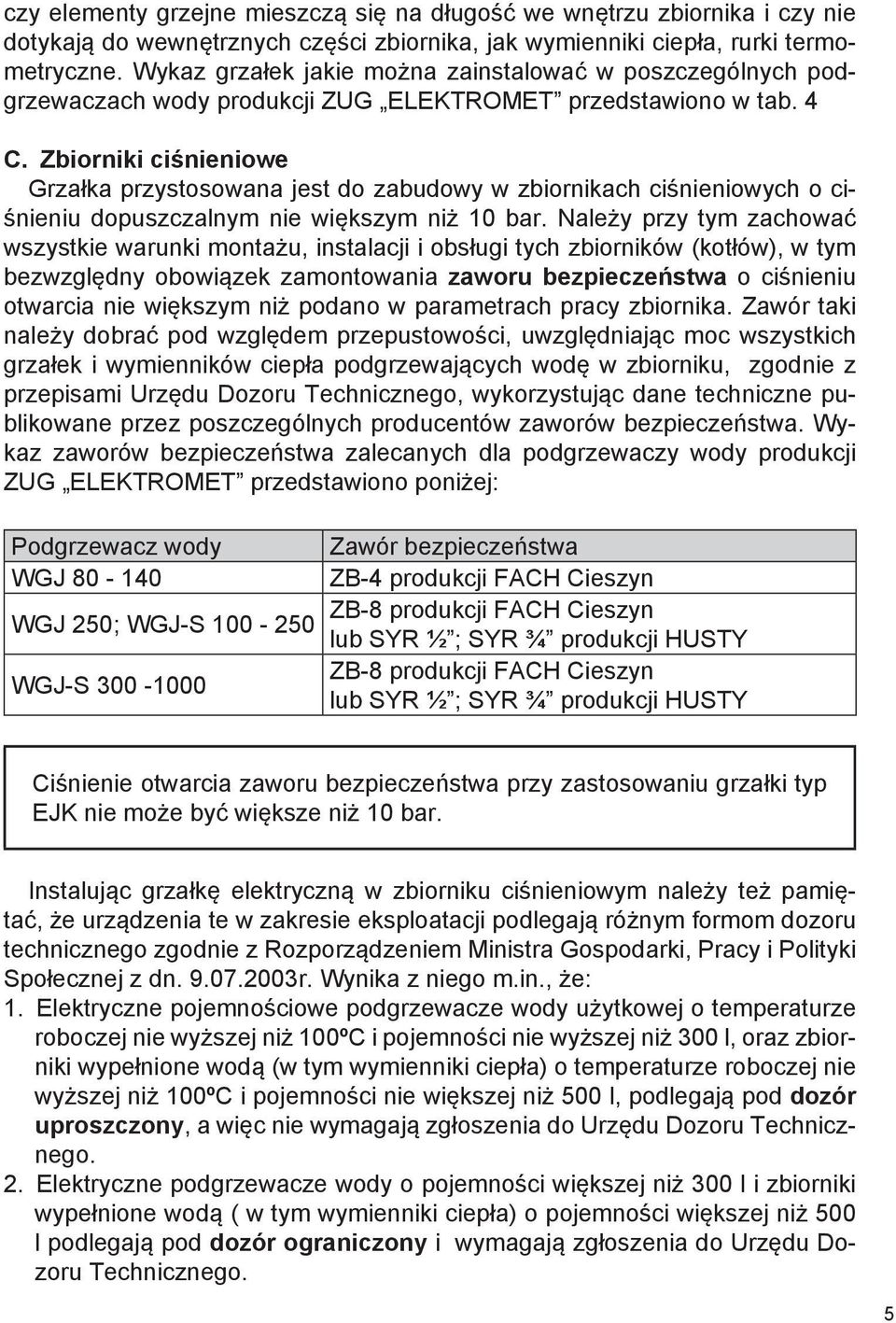 czy elementy grzejne mieszczą się na długość we wnętrzu zbiornika i czy nie dotykają do wewnętrznych części zbiornika, jak wymienniki ciepła, rurki termometryczne. Wykaz grzałek jakie można zainstalować w poszczególnych podgrzewaczach wody produkcji ZUG „ELEKTROMET” przedstawiono w tab. 4

C. Zbiorniki ciśnieniowe
Grzałka przystosowana jest do zabudowy w zbiornikach ciśnieniowych o ciśnieniu dopuszczalnym nie większym niż 10 bar. Należy przy tym zachować wszystkie warunki montażu, instalacji i obsługi tych zbiorników (kotłów), w tym bezwzględny obowiązek zamontowania zaworu bezpieczeństwa o ciśnieniu otwarcia nie większym niż podano w parametrach pracy zbiornika. Zawór taki należy dobrać pod względem przepustowości, uwzględniając moc wszystkich grzałek i wymienników ciepła podgrzewających wodę w zbiorniku, zgodnie z przepisami Urzędu Dozoru Technicznego, wykorzystując dane techniczne publikowane przez poszczególnych producentów zaworów bezpieczeństwa. Wykaz zaworów bezpieczeństwa zalecanych dla podgrzewaczy wody produkcji ZUG „ELEKTROMET” przedstawiono poniżej:

| Podgrzewacz wody | Zawór bezpieczeństwa |
|---|---|
| WGJ 80 - 140 | ZB-4 produkcji FACH Cieszyn |
| WGJ 250; WGJ-S 100 - 250 | ZB-8 produkcji FACH Cieszyn lub SYR ½”; SYR ¾” produkcji HUSTY |
| WGJ-S 300 -1000 | ZB-8 produkcji FACH Cieszyn lub SYR ½”; SYR ¾” produkcji HUSTY |

Ciśnienie otwarcia zaworu bezpieczeństwa przy zastosowaniu grzałki typ EJK nie może być większe niż 10 bar.

Instalując grzałkę elektryczną w zbiorniku ciśnieniowym należy też pamiętać, że urządzenia te w zakresie eksploatacji podlegają różnym formom dozoru technicznego zgodnie z Rozporządzeniem Ministra Gospodarki, Pracy i Polityki Społecznej z dn. 9.07.2003r. Wynika z niego m.in., że:
1. Elektryczne pojemnościowe podgrzewacze wody użytkowej o temperaturze roboczej nie wyższej niż 100ºC i pojemności nie wyższej niż 300 l, oraz zbiorniki wypełnione wodą (w tym wymienniki ciepła) o temperaturze roboczej nie wyższej niż 100ºC i pojemności nie większej niż 500 l, podlegają pod dozór uproszczony, a więc nie wymagają zgłoszenia do Urzędu Dozoru Technicznego.
2. Elektryczne podgrzewacze wody o pojemności większej niż 300 l i zbiorniki wypełnione wodą ( w tym wymienniki ciepła) o pojemności większej niż 500 l podlegają pod dozór ograniczony i wymagają zgłoszenia do Urzędu Dozoru Technicznego.

5